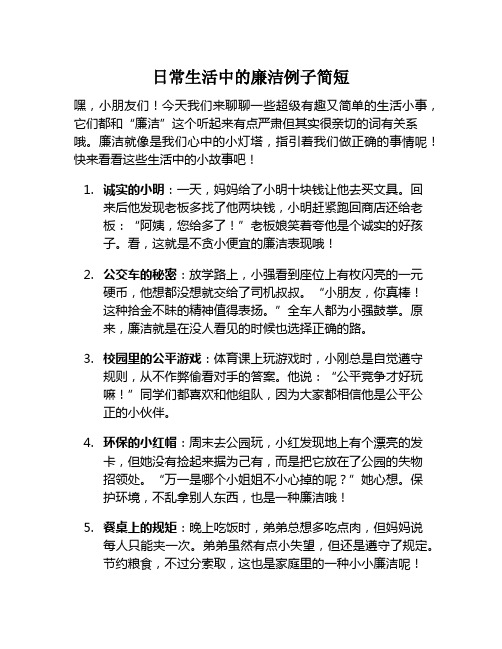 日常生活中的廉洁例子简短

嘿，小朋友们！今天我们来聊聊一些超级有趣又简单的生活小事，它们都和“廉洁”这个听起来有点严肃但其实很亲切的词有关系哦。廉洁就像是我们心中的小灯塔，指引着我们做正确的事情呢！快来看看这些生活中的小故事吧！

1. 诚实的小明：一天，妈妈给了小明十块钱让他去买文具。回来后他发现老板多找了他两块钱，小明赶紧跑回商店还给老板：“阿姨，您给多了！”老板娘笑着夸他是个诚实的好孩子。看，这就是不贪小便宜的廉洁表现哦！

2. 公交车的秘密：放学路上，小强看到座位上有枚闪亮的一元硬币，他想都没想就交给了司机叔叔。“小朋友，你真棒！这种拾金不昧的精神值得表扬。”全车人都为小强鼓掌。原来，廉洁就是在没人看见的时候也选择正确的路。

3. 校园里的公平游戏：体育课上玩游戏时，小刚总是自觉遵守规则，从不作弊偷看对手的答案。他说：“公平竞争才好玩嘛！”同学们都喜欢和他组队，因为大家都相信他是公平公正的小伙伴。

4. 环保的小红帽：周末去公园玩，小红发现地上有个漂亮的发卡，但她没有捡起来据为己有，而是把它放在了公园的失物招领处。“万一是哪个小姐姐不小心掉的呢？”她心想。保护环境，不乱拿别人东西，也是一种廉洁哦！

5. 餐桌上的规矩：晚上吃饭时，弟弟总想多吃点肉，但妈妈说每人只能夹一次。弟弟虽然有点小失望，但还是遵守了规定。节约粮食，不过分索取，这也是家庭里的一种小小廉洁呢！